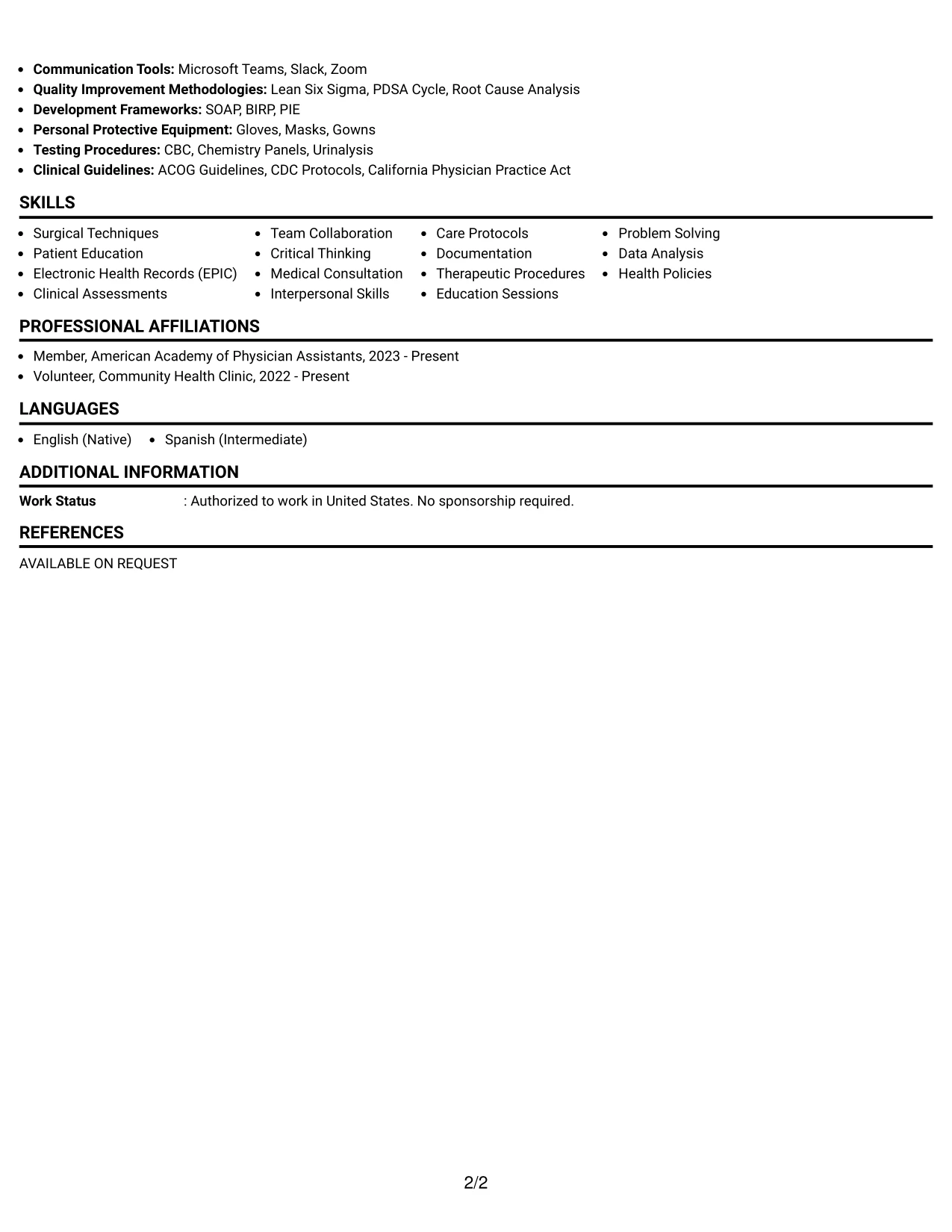 • Communication Tools: Microsoft Teams, Slack, Zoom
• Quality Improvement Methodologies: Lean Six Sigma, PDSA Cycle, Root Cause Analysis
• Development Frameworks: SOAP, BIRP, PIE
• Personal Protective Equipment: Gloves, Masks, Gowns
• Testing Procedures: CBC, Chemistry Panels, Urinalysis
• Clinical Guidelines: ACOG Guidelines, CDC Protocols, California Physician Practice Act

SKILLS

• Surgical Techniques
• Patient Education
• Electronic Health Records (EPIC)
• Clinical Assessments

• Team Collaboration
• Critical Thinking
• Medical Consultation
• Interpersonal Skills

• Care Protocols
• Documentation
• Therapeutic Procedures
• Education Sessions

• Problem Solving
• Data Analysis
• Health Policies

PROFESSIONAL AFFILIATIONS

• Member, American Academy of Physician Assistants, 2023 - Present
• Volunteer, Community Health Clinic, 2022 - Present

LANGUAGES

• English (Native)
• Spanish (Intermediate)

ADDITIONAL INFORMATION

Work Status : Authorized to work in United States. No sponsorship required.

REFERENCES

AVAILABLE ON REQUEST

2/2